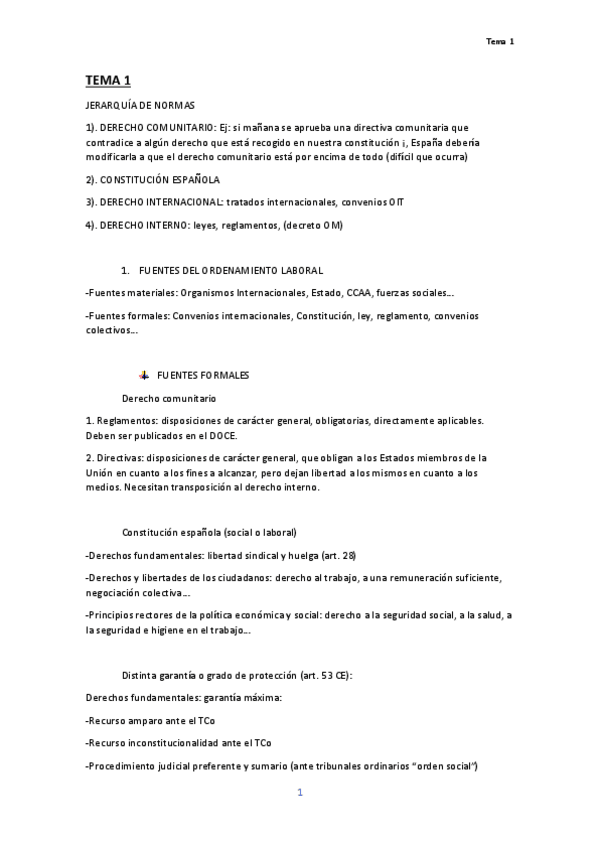 Tema 1

TEMA 1

JERARQUÍA DE NORMAS

1). DERECHO COMUNITARIO: Ej: si mañana se aprueba una directiva comunitaria que contradice a algún derecho que está recogido en nuestra constitución ¡, España debería modificarla a que el derecho comunitario está por encima de todo (difícil que ocurra)

2). CONSTITUCIÓN ESPAÑOLA

3). DERECHO INTERNACIONAL: tratados internacionales, convenios OIT

4). DERECHO INTERNO: leyes, reglamentos, (decreto OM)

1. FUENTES DEL ORDENAMIENTO LABORAL

-Fuentes materiales: Organismos Internacionales, Estado, CCAA, fuerzas sociales...

-Fuentes formales: Convenios internacionales, Constitución, ley, reglamento, convenios colectivos...

FUENTES FORMALES

Derecho comunitario

1. Reglamentos: disposiciones de carácter general, obligatorias, directamente aplicables. Deben ser publicados en el DOCE.

2. Directivas: disposiciones de carácter general, que obligan a los Estados miembros de la Unión en cuanto a los fines a alcanzar, pero dejan libertad a los mismos en cuanto a los medios. Necesitan transposición al derecho interno.

Constitución española (social o laboral)

-Derechos fundamentales: libertad sindical y huelga (art. 28)

-Derechos y libertades de los ciudadanos: derecho al trabajo, a una remuneración suficiente, negociación colectiva...

-Principios rectores de la política económica y social: derecho a la seguridad social, a la salud, a la seguridad e higiene en el trabajo...

Distinta garantía o grado de protección (art. 53 CE):

Derechos fundamentales: garantía máxima:

-Recurso amparo ante el TCo

-Recurso inconstitucionalidad ante el TCo

-Procedimiento judicial preferente y sumario (ante tribunales ordinarios "orden social")

1